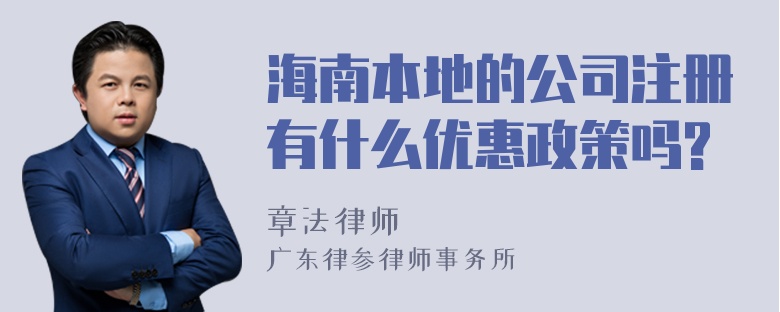 海南本地的公司注册有什么优惠政策吗?

章法律师
广东律参律师事务所